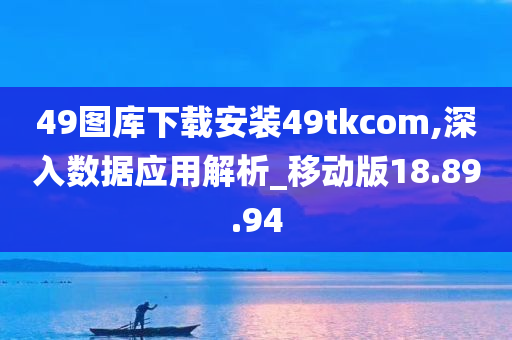 49图库下载安装49tkcom,深入数据应用解析_移动版18.89.94